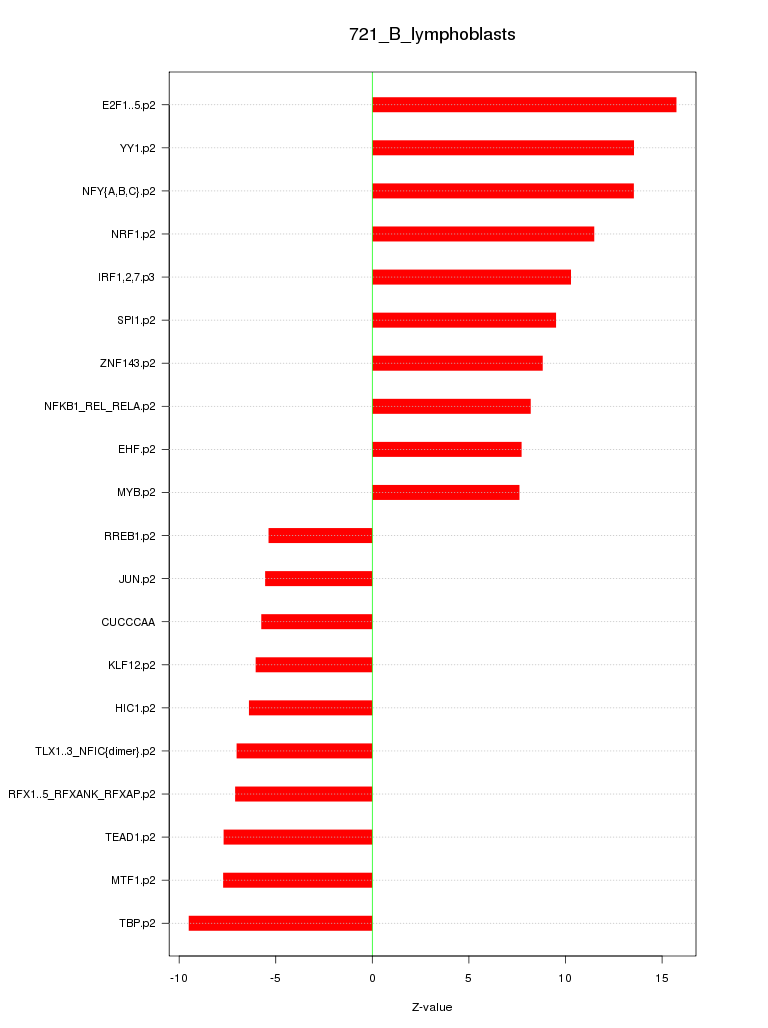 721_B_lymphoblasts

E2F1..5.p2
YY1.p2
NFY{A,B,C}.p2
NRF1.p2
IRF1,2,7.p3
SPI1.p2
ZNF143.p2
NFKB1_REL_RELA.p2
EHF.p2
MYB.p2
RREB1.p2
JUN.p2
CUCCCAA
KLF12.p2
HIC1.p2
TLX1..3_NFIC{dimer}.p2
RFX1..5_RFXANK_RFXAP.p2
TEAD1.p2
MTF1.p2
TBP.p2

-10
-5
0
5
10
15

Z-value